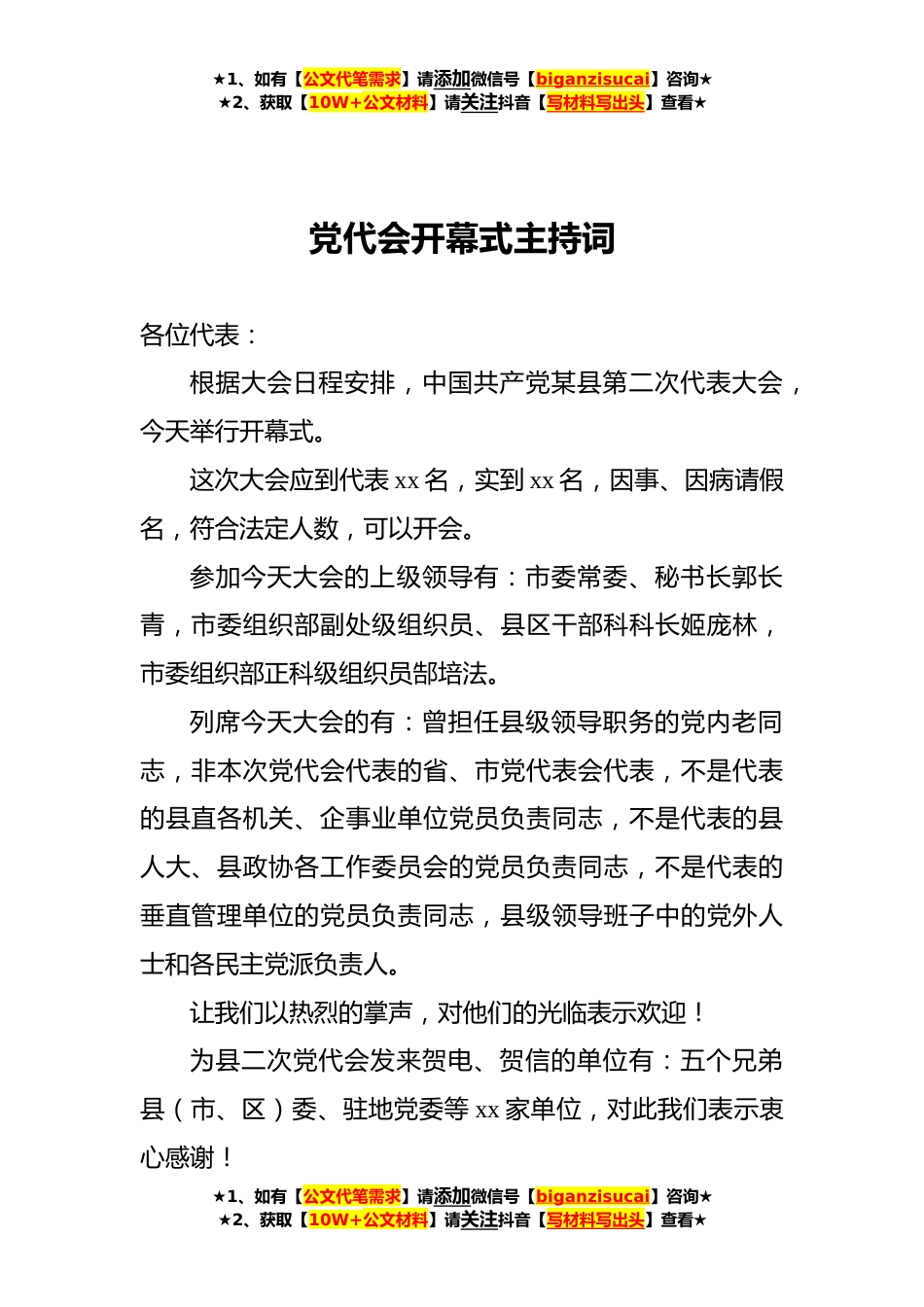 ★1、如有【公文代笔需求】请添加微信号【biganzisucai】咨询★
★2、获取【10W+公文材料】请关注抖音【写材料写出头】查看★

党代会开幕式主持词

各位代表：

根据大会日程安排，中国共产党某县第二次代表大会，今天举行开幕式。

这次大会应到代表 xx 名，实到 xx 名，因事、因病请假名，符合法定人数，可以开会。

参加今天大会的上级领导有：市委常委、秘书长郭长青，市委组织部副处级组织员、县区干部科科长姬庞林，市委组织部正科级组织员部培法。

列席今天大会的有：曾担任县级领导职务的党内老同志，非本次党代会代表的省、市党代表会代表，不是代表的县直各机关、企事业单位党员负责同志，不是代表的县人大、县政协各工作委员会的党员负责同志，不是代表的垂直管理单位的党员负责同志，县级领导班子中的党外人士和各民主党派负责人。

让我们以热烈的掌声，对他们的光临表示欢迎！

为县二次党代会发来贺电、贺信的单位有：五个兄弟县（市、区）委、驻地党委等 xx 家单位，对此我们表示衷心感谢！

★1、如有【公文代笔需求】请添加微信号【biganzisucai】咨询★
★2、获取【10W+公文材料】请关注抖音【写材料写出头】查看★